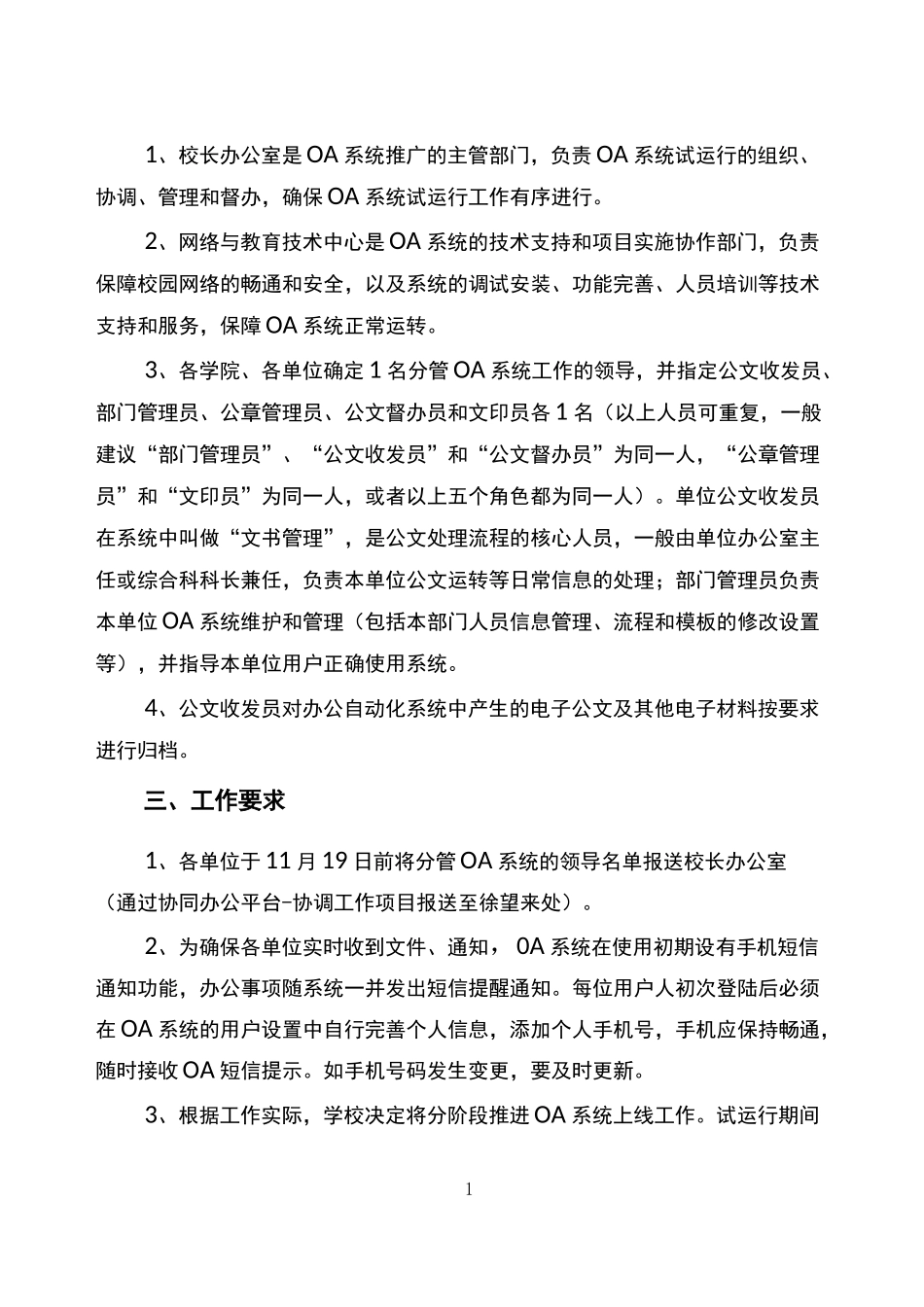 1、校长办公室是OA系统推广的主管部门，负责OA系统试运行的组织、协调、管理和督办，确保OA系统试运行工作有序进行。

2、网络与教育技术中心是OA系统的技术支持和项目实施协作部门，负责保障校园网络的畅通和安全，以及系统的调试安装、功能完善、人员培训等技术支持和服务，保障OA系统正常运转。

3、各学院、各单位确定1名分管OA系统工作的领导，并指定公文收发员、部门管理员、公章管理员、公文督办员和文印员各1名（以上人员可重复，一般建议“部门管理员”、“公文收发员”和“公文督办员”为同一人，“公章管理员”和“文印员”为同一人，或者以上五个角色都为同一人）。单位公文收发员在系统中叫做“文书管理”，是公文处理流程的核心人员，一般由单位办公室主任或综合科科长兼任，负责本单位公文运转等日常信息的处理；部门管理员负责本单位OA系统维护和管理（包括本部门人员信息管理、流程和模板的修改设置等），并指导本单位用户正确使用系统。

4、公文收发员对办公自动化系统中产生的电子公文及其他电子材料按要求进行归档。

三、工作要求

1、各单位于11月19日前将分管OA系统的领导名单报送校长办公室（通过协同办公平台-协调工作项目报送至徐望来处）。

2、为确保各单位实时收到文件、通知，OA系统在使用初期设有手机短信通知功能，办公事项随系统一并发出短信提醒通知。每位用户人初次登陆后必须在OA系统的用户设置中自行完善个人信息，添加个人手机号，手机应保持畅通，随时接收OA短信提示。如手机号码发生变更，要及时更新。

3、根据工作实际，学校决定将分阶段推进OA系统上线工作。试运行期间

1